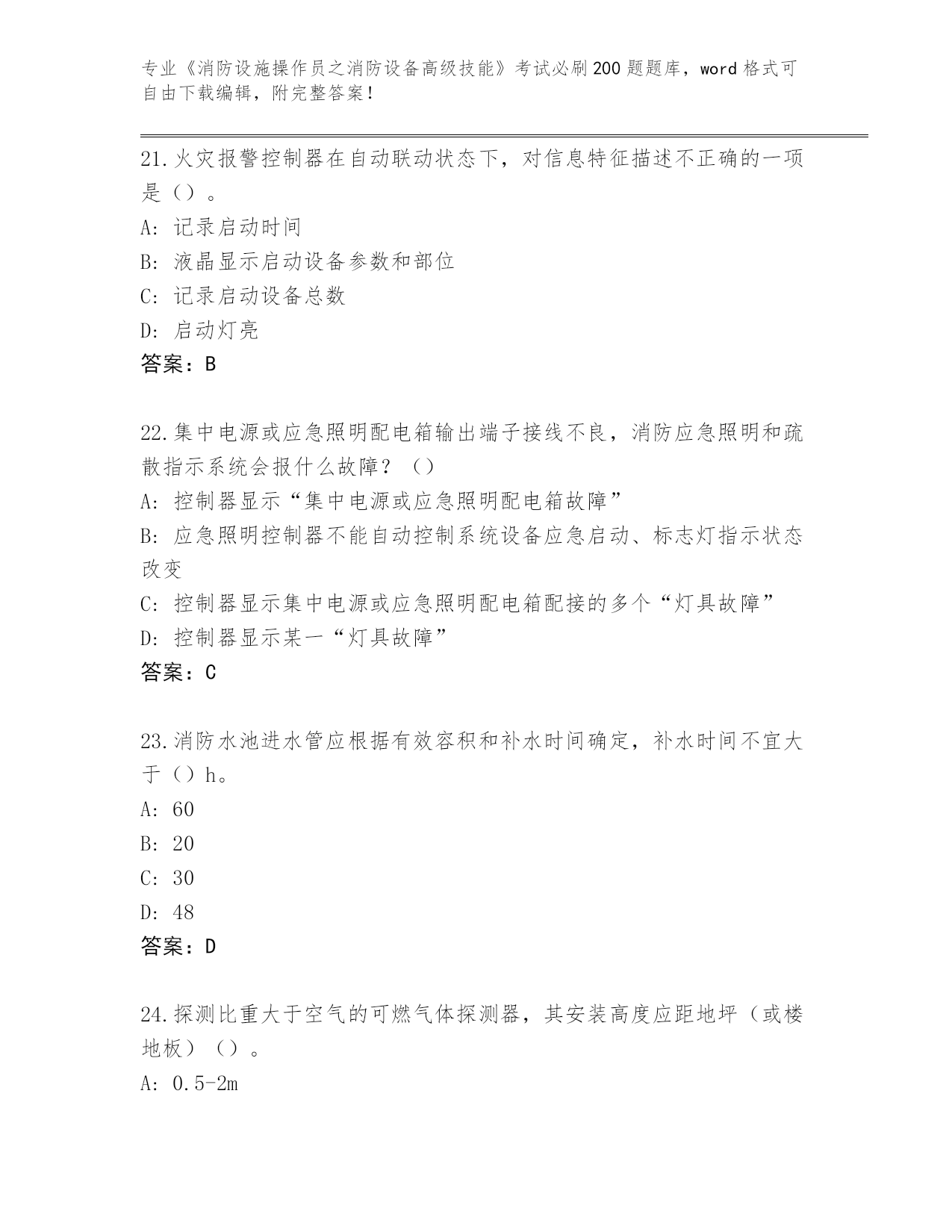 专业《消防设施操作员之消防设备高级技能》考试必刷200题题库，word格式可自由下载编辑，附完整答案！

21.火灾报警控制器在自动联动状态下，对信息特征描述不正确的一项是（）。

A: 记录启动时间

B: 液晶显示启动设备参数和部位

C: 记录启动设备总数

D: 启动灯亮

答案：B

22.集中电源或应急照明配电箱输出端子接线不良，消防应急照明和疏散指示系统会报什么故障？（）

A: 控制器显示“集中电源或应急照明配电箱故障”

B: 应急照明控制器不能自动控制系统设备应急启动、标志灯指示状态改变

C: 控制器显示集中电源或应急照明配电箱配接的多个“灯具故障”

D: 控制器显示某一“灯具故障”

答案：C

23.消防水池进水管应根据有效容积和补水时间确定，补水时间不宜大于（）h。

A: 60

B: 20

C: 30

D: 48

答案：D

24.探测比重大于空气的可燃气体探测器，其安装高度应距地坪（或楼地板）（）。

A: 0.5-2m